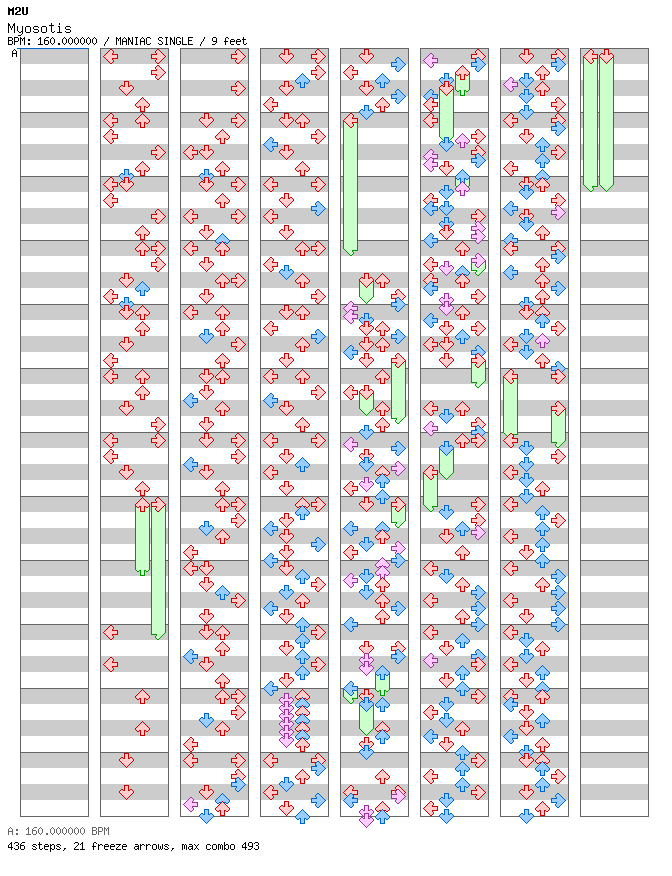 M2U
Myosotis
BPM: 160.000000 / MANIAC SINGLE / 9 feet
A

A: 160.000000 BPM
436 steps, 21 freeze arrows, max combo 493